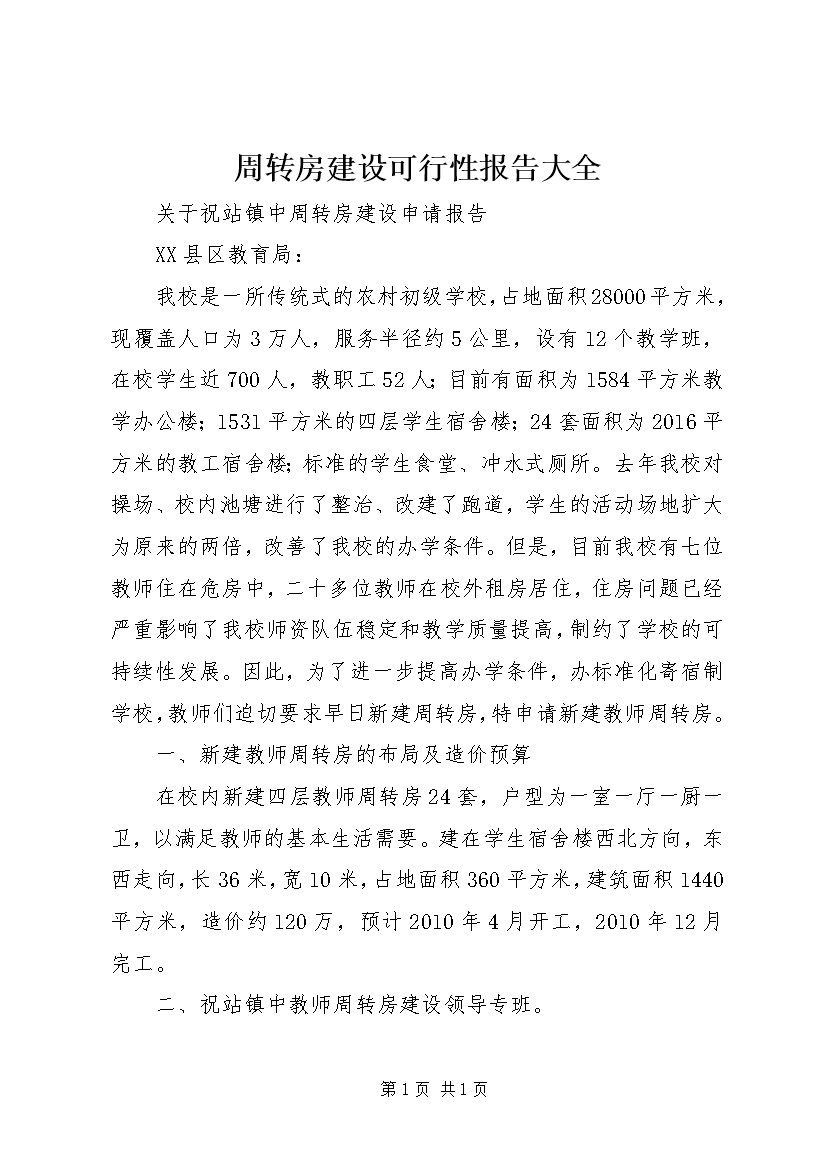 周转房建设可行性报告大全

关于祝站镇中周转房建设申请报告

XX县区教育局：

我校是一所传统式的农村初级学校，占地面积28000平方米，现覆盖人口为3万人，服务半径约5公里，设有12个教学班，在校学生近700人，教职工52人；目前有面积为1584平方米教学办公楼；1531平方米的四层学生宿舍楼；24套面积为2016平方米的教工宿舍楼；标准的学生食堂、冲水式厕所。去年我校对操场、校内池塘进行了整治、改建了跑道，学生的活动场地扩大为原来的两倍，改善了我校的办学条件。但是，目前我校有七位教师住在危房中，二十多位教师在校外租房居住，住房问题已经严重影响了我校师资队伍稳定和教学质量提高，制约了学校的可持续性发展。因此，为了进一步提高办学条件，办标准化寄宿制学校，教师们迫切要求早日新建周转房，特申请新建教师周转房。

一、新建教师周转房的布局及造价预算

在校内新建四层教师周转房24套，户型为一室一厅一厨一卫，以满足教师的基本生活需要。建在学生宿舍楼西北方向，东西走向，长36米，宽10米，占地面积360平方米，建筑面积1440平方米，造价约120万，预计2010年4月开工，2010年12月完工。

二、祝站镇中教师周转房建设领导专班。

第1页 共1页